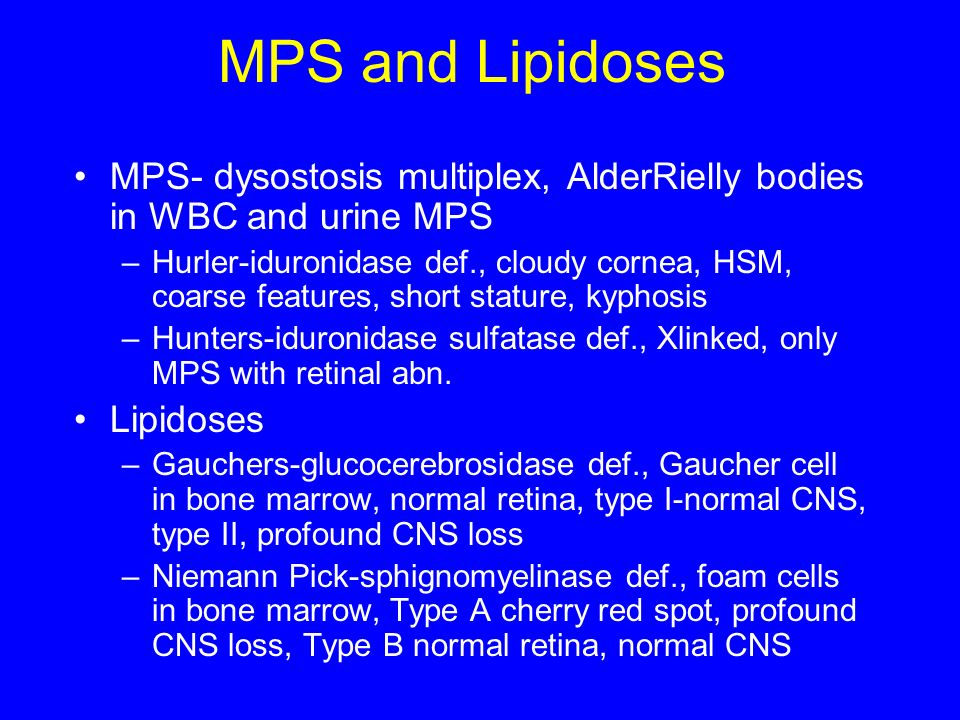 MPS and Lipidoses

• MPS- dysostosis multiplex, AlderRielly bodies in WBC and urine MPS
– Hurler-iduronidase def., cloudy cornea, HSM, coarse features, short stature, kyphosis
– Hunters-iduronidase sulfatase def., Xlinked, only MPS with retinal abn.

• Lipidoses
– Gauchers-glucocerebrosidase def., Gaucher cell in bone marrow, normal retina, type I-normal CNS, type II, profound CNS loss
– Niemann Pick-sphignomyelinase def., foam cells in bone marrow, Type A cherry red spot, profound CNS loss, Type B normal retina, normal CNS